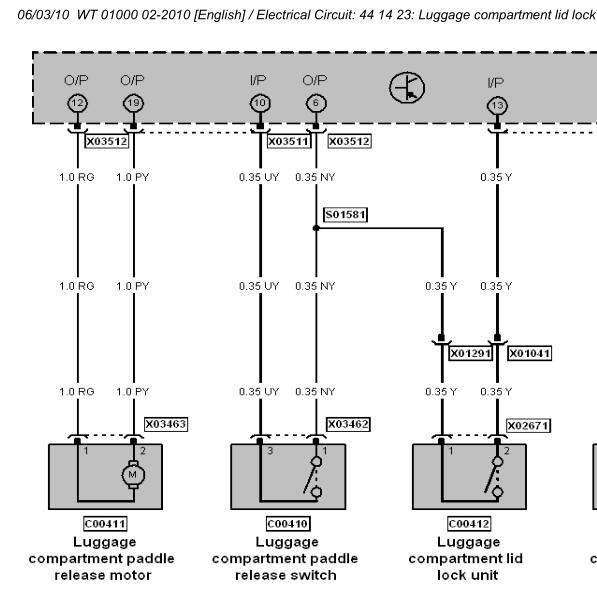 06/03/10 WT 01000 02-2010 [English] / Electrical Circuit: 44 14 23: Luggage compartment lid lock

O/P
12

O/P
19

I/P
10

O/P
6

I/P
13

X03512

X03511

X03512

1.0 RG

1.0 PY

0.35 UY

0.35 NY

0.35 Y

S01581

1.0 RG

1.0 PY

0.35 UY

0.35 NY

0.35 Y

0.35 Y

X01291

X01041

1.0 RG

1.0 PY

0.35 UY

0.35 NY

0.35 Y

0.35 Y

X03463

X03462

X02671

1

2

M

3

1

1

2

C00411
Luggage compartment paddle release motor

C00410
Luggage compartment paddle release switch

C00412
Luggage compartment lid lock unit

c